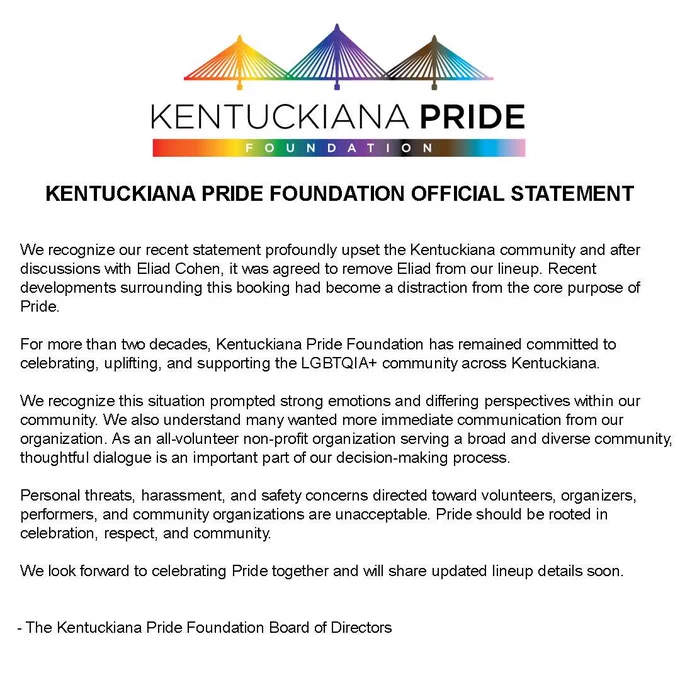 KENTUCKIANA PRIDE
FOUNDATION

KENTUCKIANA PRIDE FOUNDATION OFFICIAL STATEMENT

We recognize our recent statement profoundly upset the Kentuckiana community and after discussions with Eliad Cohen, it was agreed to remove Eliad from our lineup. Recent developments surrounding this booking had become a distraction from the core purpose of Pride.

For more than two decades, Kentuckiana Pride Foundation has remained committed to celebrating, uplifting, and supporting the LGBTQIA+ community across Kentuckiana.

We recognize this situation prompted strong emotions and differing perspectives within our community. We also understand many wanted more immediate communication from our organization. As an all-volunteer non-profit organization serving a broad and diverse community, thoughtful dialogue is an important part of our decision-making process.

Personal threats, harassment, and safety concerns directed toward volunteers, organizers, performers, and community organizations are unacceptable. Pride should be rooted in celebration, respect, and community.

We look forward to celebrating Pride together and will share updated lineup details soon.

- The Kentuckiana Pride Foundation Board of Directors